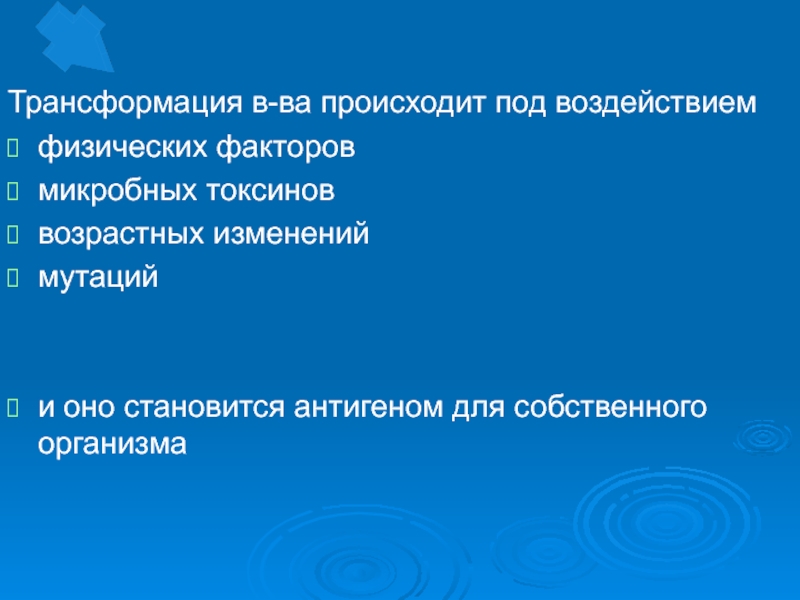 Трансформация в-ва происходит под воздействием
физических факторов
микробных токсинов
возрастных изменений
мутаций

и оно становится антигеном для собственного организма